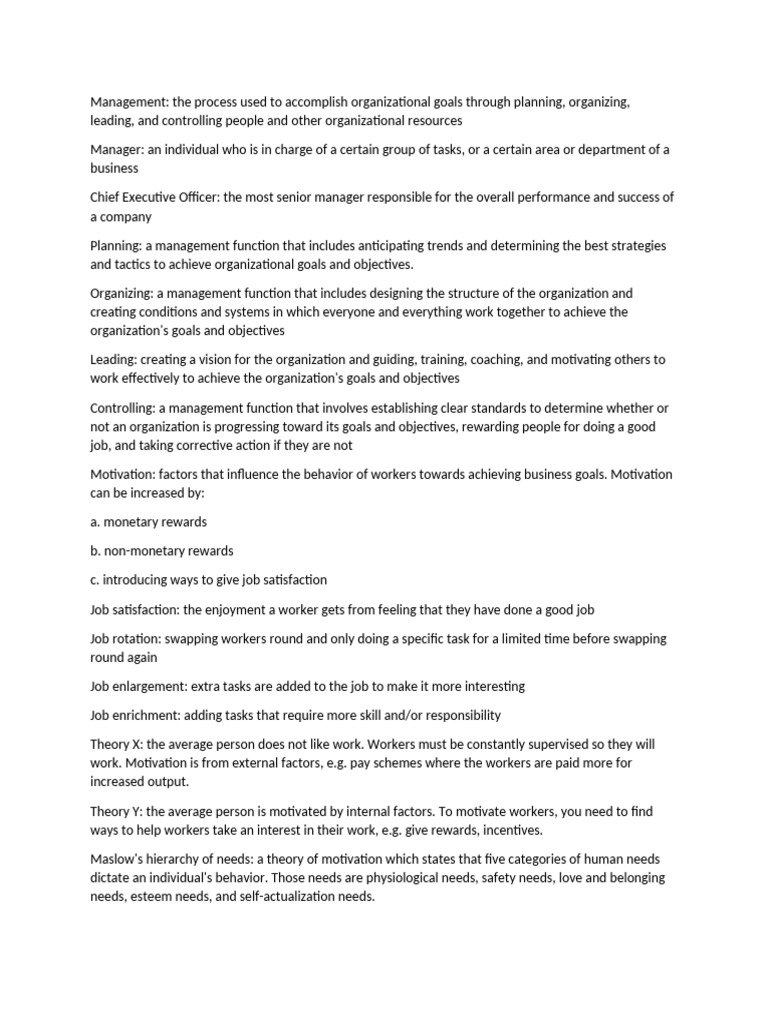 Management: the process used to accomplish organizational goals through planning, organizing, leading, and controlling people and other organizational resources

Manager: an individual who is in charge of a certain group of tasks, or a certain area or department of a business

Chief Executive Officer: the most senior manager responsible for the overall performance and success of a company

Planning: a management function that includes anticipating trends and determining the best strategies and tactics to achieve organizational goals and objectives.

Organizing: a management function that includes designing the structure of the organization and creating conditions and systems in which everyone and everything work together to achieve the organization's goals and objectives

Leading: creating a vision for the organization and guiding, training, coaching, and motivating others to work effectively to achieve the organization's goals and objectives

Controlling: a management function that involves establishing clear standards to determine whether or not an organization is progressing toward its goals and objectives, rewarding people for doing a good job, and taking corrective action if they are not

Motivation: factors that influence the behavior of workers towards achieving business goals. Motivation can be increased by:

a. monetary rewards

b. non-monetary rewards

c. introducing ways to give job satisfaction

Job satisfaction: the enjoyment a worker gets from feeling that they have done a good job

Job rotation: swapping workers round and only doing a specific task for a limited time before swapping round again

Job enlargement: extra tasks are added to the job to make it more interesting

Job enrichment: adding tasks that require more skill and/or responsibility

Theory X: the average person does not like work. Workers must be constantly supervised so they will work. Motivation is from external factors, e.g. pay schemes where the workers are paid more for increased output.

Theory Y: the average person is motivated by internal factors. To motivate workers, you need to find ways to help workers take an interest in their work, e.g. give rewards, incentives.

Maslow's hierarchy of needs: a theory of motivation which states that five categories of human needs dictate an individual's behavior. Those needs are physiological needs, safety needs, love and belonging needs, esteem needs, and self-actualization needs.